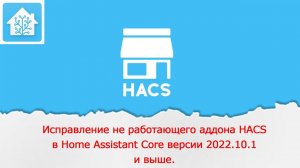 HACS

Исправление не работающего аддона HACS в Home Assistant Core версии 2022.10.1 и выше.